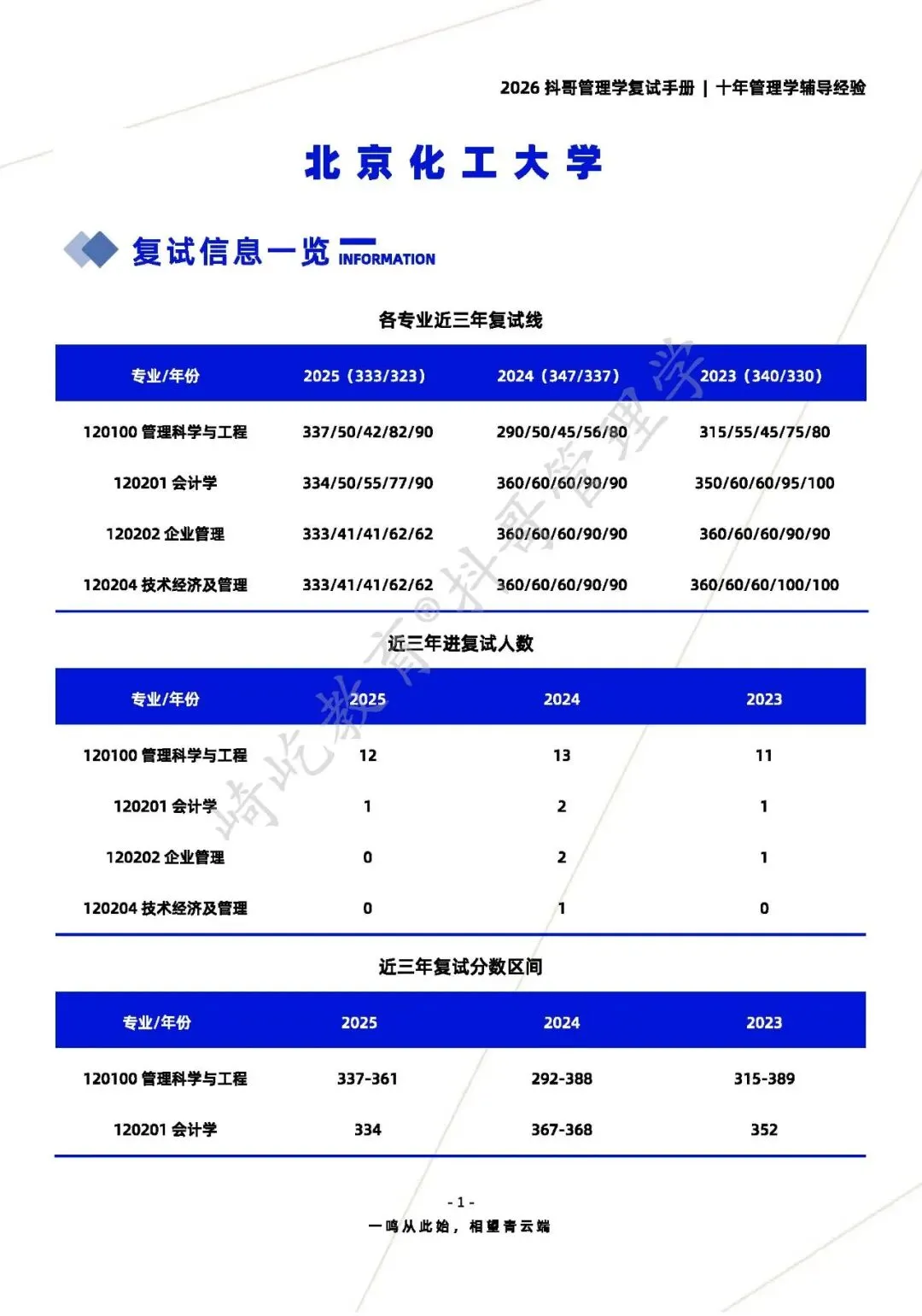 2026 抖哥管理学复试手册 | 十年管理学辅导经验

北京化工大学

复试信息一览 INFORMATION

各专业近三年复试线

| 专业/年份 | 2025（333/323） | 2024（347/337） | 2023（340/330） |
|---|---|---|---|
| 120100 管理科学与工程 | 337/50/42/82/90 | 290/50/45/56/80 | 315/55/45/75/80 |
| 120201 会计学 | 334/50/55/77/90 | 360/60/60/90/90 | 350/60/60/95/100 |
| 120202 企业管理 | 333/41/41/62/62 | 360/60/60/90/90 | 360/60/60/90/90 |
| 120204 技术经济及管理 | 333/41/41/62/62 | 360/60/60/90/90 | 360/60/60/100/100 |

近三年进复试人数

| 专业/年份 | 2025 | 2024 | 2023 |
|---|---|---|---|
| 120100 管理科学与工程 | 12 | 13 | 11 |
| 120201 会计学 | 1 | 2 | 1 |
| 120202 企业管理 | 0 | 2 | 1 |
| 120204 技术经济及管理 | 0 | 1 | 0 |

近三年复试分数区间

| 专业/年份 | 2025 | 2024 | 2023 |
|---|---|---|---|
| 120100 管理科学与工程 | 337-361 | 292-388 | 315-389 |
| 120201 会计学 | 334 | 367-368 | 352 |

崎屹教育®抖哥管理学

- 1 -

一鸣从此始，相望青云端